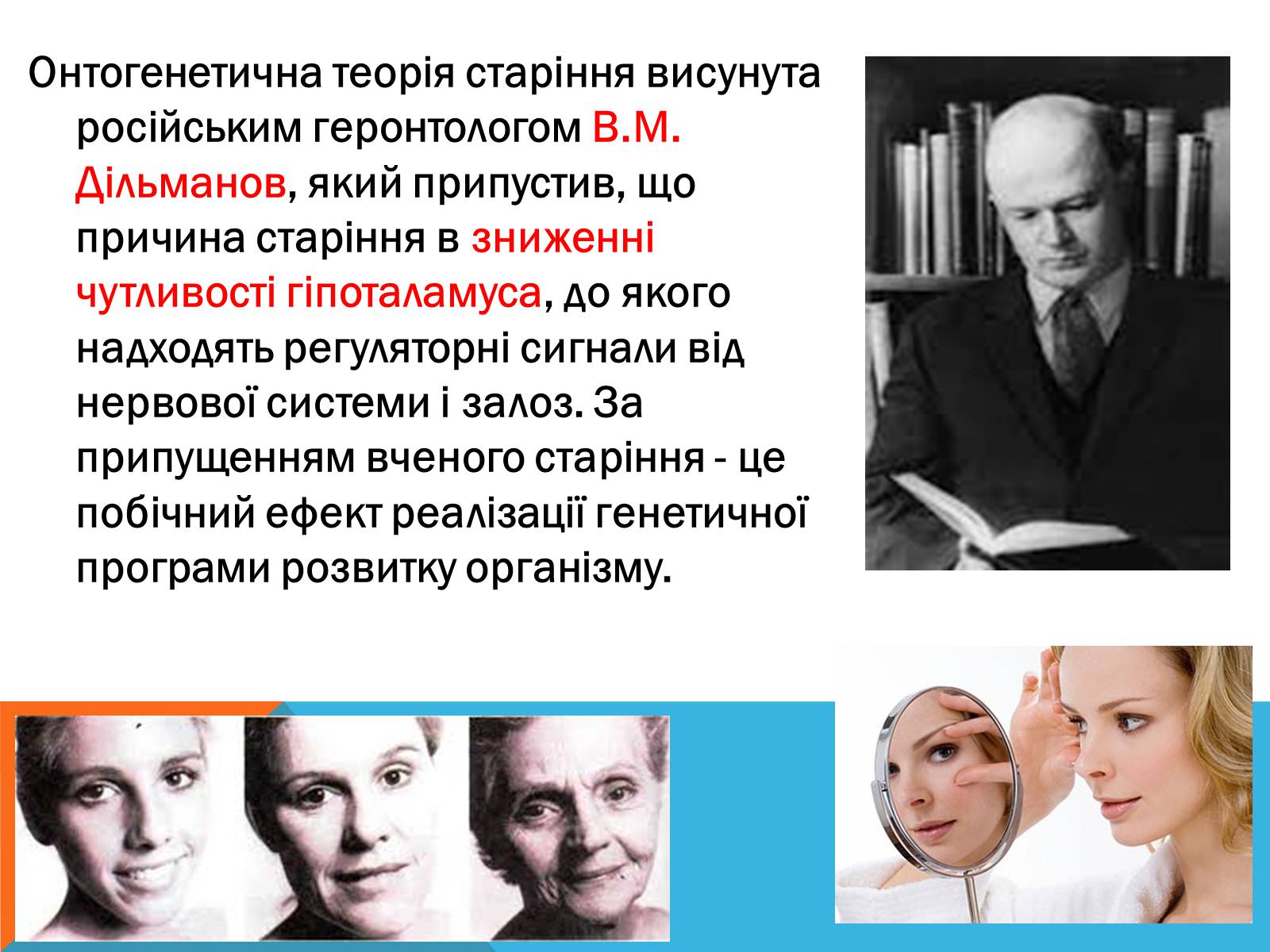 Онтогенетична теорія старіння висунута російським геронтологом В.М. Дільманов, який припустив, що причина старіння в зниженні чутливості гіпоталамуса, до якого надходять регуляторні сигнали від нервової системи і залоз. За припущенням вченого старіння - це побічний ефект реалізації генетичної програми розвитку організму.